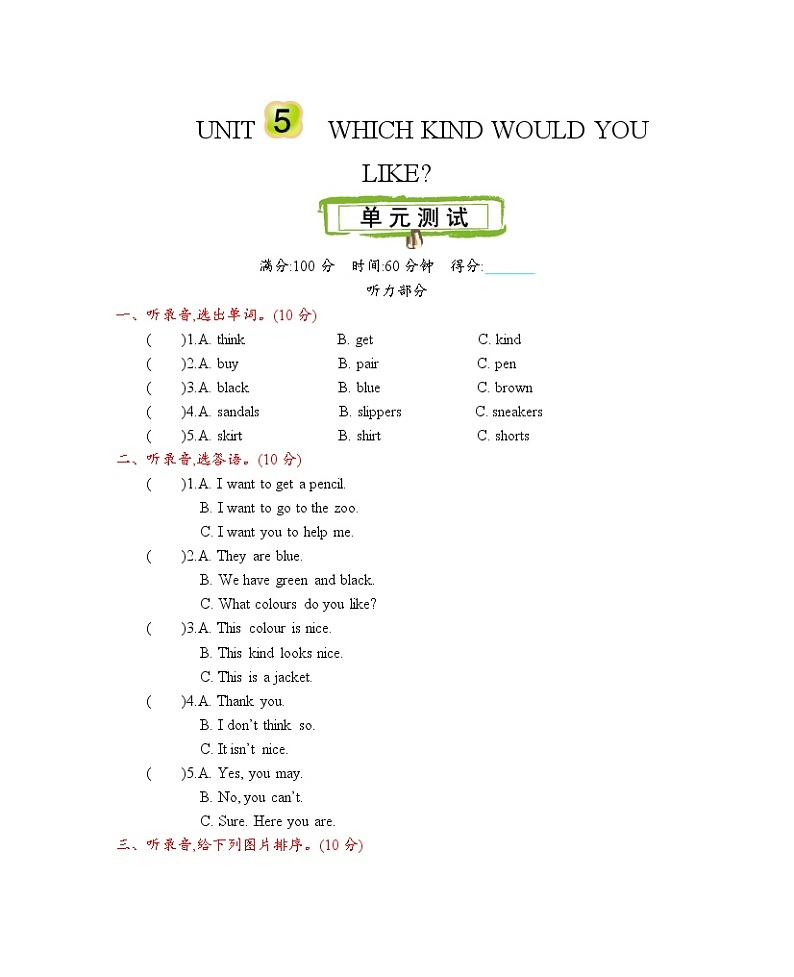 UNIT 5 WHICH KIND WOULD YOU LIKE?

单元测试

满分:100 分 时间:60 分钟 得分:______

听力部分

一、听录音,选出单词。(10 分)

( )1.A. think B. get C. kind
( )2.A. buy B. pair C. pen
( )3.A. black B. blue C. brown
( )4.A. sandals B. slippers C. sneakers
( )5.A. skirt B. shirt C. shorts

二、听录音,选答语。(10 分)

( )1.A. I want to get a pencil.
B. I want to go to the zoo.
C. I want you to help me.
( )2.A. They are blue.
B. We have green and black.
C. What colours do you like?
( )3.A. This colour is nice.
B. This kind looks nice.
C. This is a jacket.
( )4.A. Thank you.
B. I don't think so.
C. It isn't nice.
( )5.A. Yes, you may.
B. No, you can't.
C. Sure. Here you are.

三、听录音,给下列图片排序。(10 分)